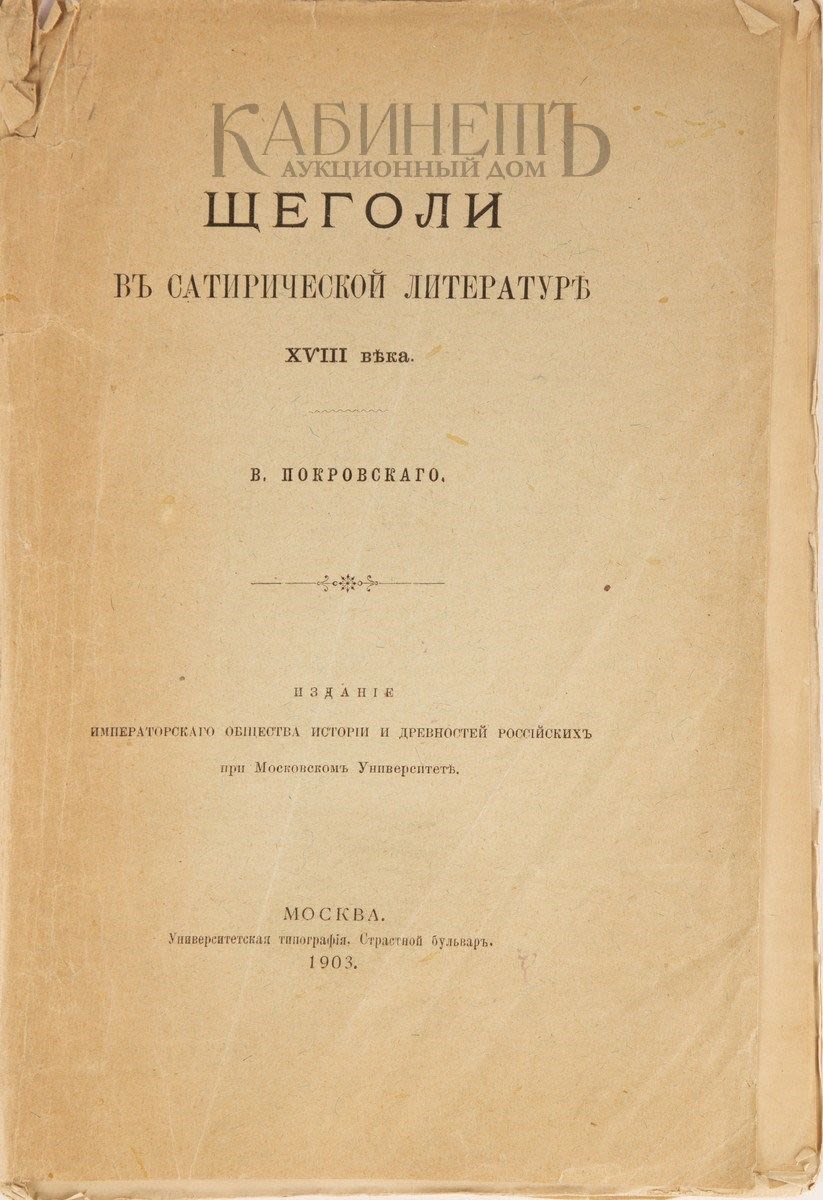 ЩЕГОЛИ

ВЪ САТИРИЧЕСКОЙ ЛИТЕРАТУРѢ

XVIII вѣка.

В. ПОКРОВСКАГО.

ИЗДАНІЕ
ИМПЕРАТОРСКАГО ОБЩЕСТВА ИСТОРІИ И ДРЕВНОСТЕЙ РОССІЙСКИХЪ
при Московскомъ Университетѣ.

МОСКВА.
Университетская типографія. Страстной бульваръ.
1903.

КАБИНЕТЪ
АУКЦИОННЫЙ ДОМ